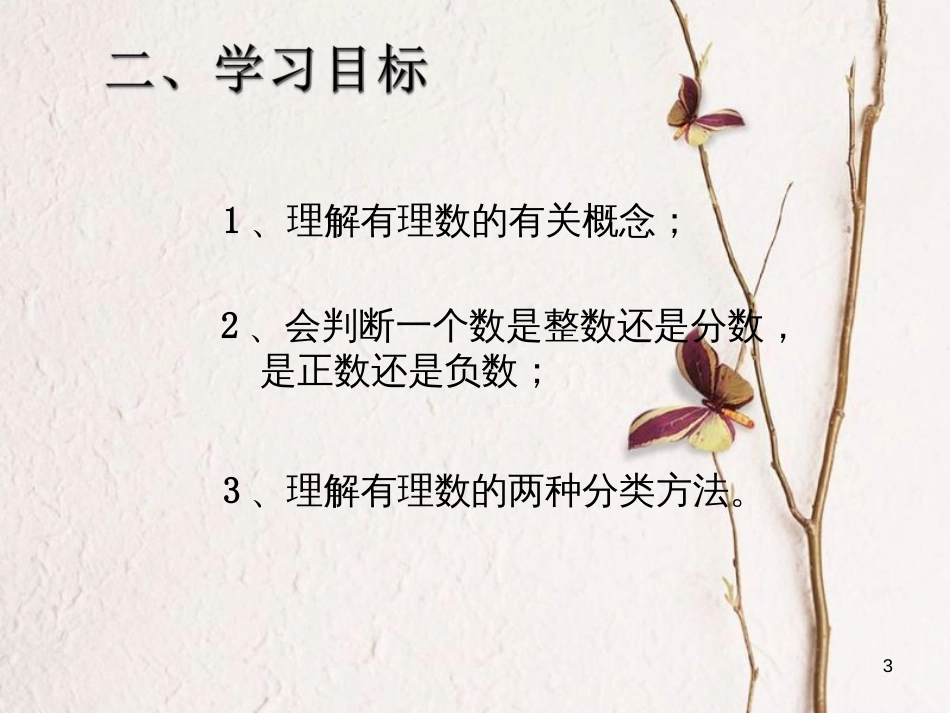 二、学习目标

1、理解有理数的有关概念；

2、会判断一个数是整数还是分数，是正数还是负数；

3、理解有理数的两种分类方法。

3